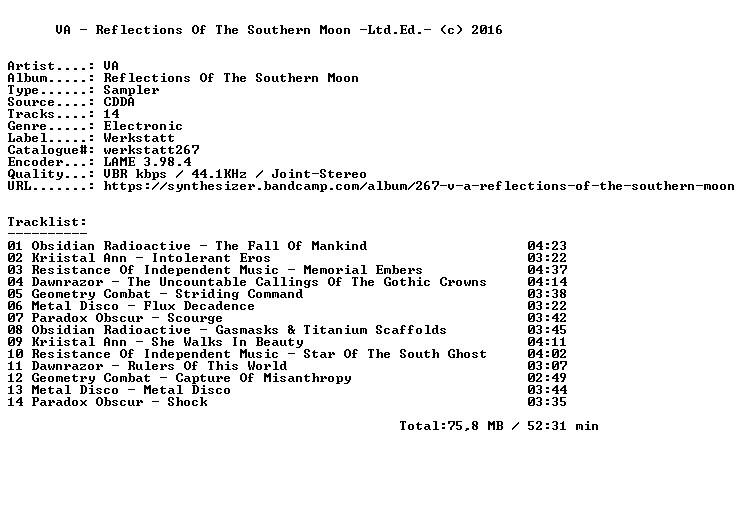 VA - Reflections Of The Southern Moon -Ltd.Ed.- (c) 2016

Artist....: VA
Album.....: Reflections Of The Southern Moon
Type......: Sampler
Source....: CDDA
Tracks....: 14
Genre.....: Electronic
Label.....: Werkstatt
Catalogue#: werkstatt267
Encoder...: LAME 3.98.4
Quality...: VBR kbps / 44.1KHz / Joint-Stereo
URL.......: https://synthesizer.bandcamp.com/album/267-v-a-reflections-of-the-southern-moon

Tracklist:
----------
01 Obsidian Radioactive - The Fall Of Mankind 04:23
02 Kriistal Ann - Intolerant Eros 03:22
03 Resistance Of Independent Music - Memorial Embers 04:37
04 Dawnrazor - The Uncountable Callings Of The Gothic Crowns 04:14
05 Geometry Combat - Striding Command 03:38
06 Metal Disco - Flux Decadence 03:22
07 Paradox Obscur - Scourge 03:42
08 Obsidian Radioactive - Gasmasks & Titanium Scaffolds 03:45
09 Kriistal Ann - She Walks In Beauty 04:11
10 Resistance Of Independent Music - Star Of The South Ghost 04:02
11 Dawnrazor - Rulers Of This World 03:07
12 Geometry Combat - Capture Of Misanthropy 02:49
13 Metal Disco - Metal Disco 03:44
14 Paradox Obscur - Shock 03:35

Total:75,8 MB / 52:31 min